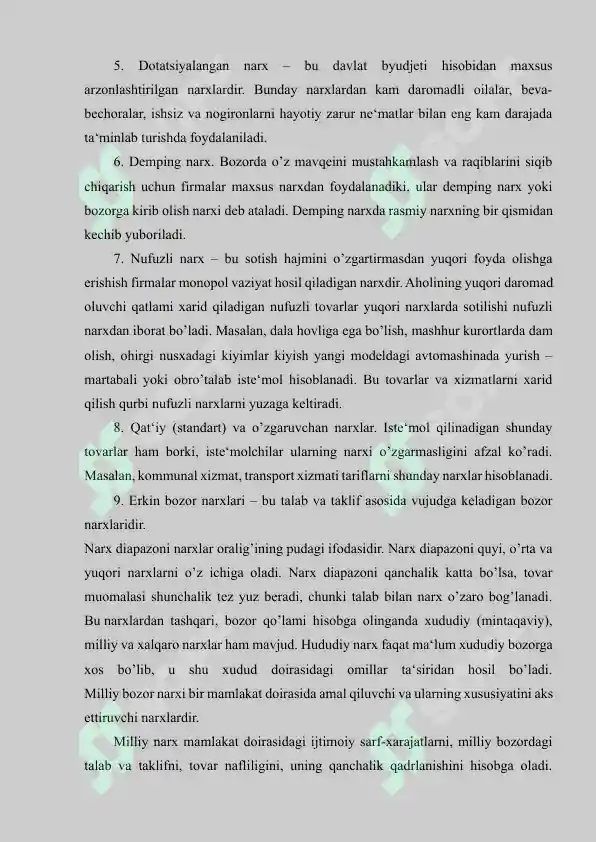 5. Dotatsiyalangan narx – bu davlat byudjeti hisobidan maxsus arzonlashtirilgan narxlardir. Bunday narxlardan kam daromadli oilalar, beva-bechoralar, ishsiz va nogironlarni hayotiy zarur ne‘matlar bilan eng kam darajada ta‘minlab turishda foydalaniladi.

6. Demping narx. Bozorda o’z mavqeini mustahkamlash va raqiblarini siqib chiqarish uchun firmalar maxsus narxdan foydalanadiki, ular demping narx yoki bozorga kirib olish narxi deb ataladi. Demping narxda rasmiy narxning bir qismidan kechib yuboriladi.

7. Nufuzli narx – bu sotish hajmini o’zgartirmasdan yuqori foyda olishga erishish firmalar monopol vaziyat hosil qiladigan narxdir. Aholining yuqori daromad oluvchi qatlami xarid qiladigan nufuzli tovarlar yuqori narxlarda sotilishi nufuzli narxdan iborat bo’ladi. Masalan, dala hovliga ega bo’lish, mashhur kurortlarda dam olish, ohirgi nusxadagi kiyimlar kiyish yangi modeldagi avtomashinada yurish – martabali yoki obro’talab iste‘mol hisoblanadi. Bu tovarlar va xizmatlarni xarid qilish qurbi nufuzli narxlarni yuzaga keltiradi.

8. Qat‘iy (standart) va o’zgaruvchan narxlar. Iste‘mol qilinadigan shunday tovarlar ham borki, iste‘molchilar ularning narxi o’zgarmasligini afzal ko’radi. Masalan, kommunal xizmat, transport xizmati tariflarni shunday narxlar hisoblanadi.

9. Erkin bozor narxlari – bu talab va taklif asosida vujudga keladigan bozor narxlaridir.

Narx diapazoni narxlar oralig’ining pudagi ifodasidir. Narx diapazoni quyi, o’rta va yuqori narxlarni o’z ichiga oladi. Narx diapazoni qanchalik katta bo’lsa, tovar muomalasi shunchalik tez yuz beradi, chunki talab bilan narx o’zaro bog’lanadi. Bu narxlardan tashqari, bozor qo’lami hisobga olinganda xududiy (mintaqaviy), milliy va xalqaro narxlar ham mavjud. Hududiy narx faqat ma‘lum xududiy bozorga xos bo’lib, u shu xudud doirasidagi omillar ta‘siridan hosil bo’ladi. Milliy bozor narxi bir mamlakat doirasida amal qiluvchi va ularning xususiyatini aks ettiruvchi narxlardir.

Milliy narx mamlakat doirasidagi ijtimoiy sarf-xarajatlarni, milliy bozordagi talab va taklifni, tovar nafliligini, uning qanchalik qadrlanishini hisobga oladi.